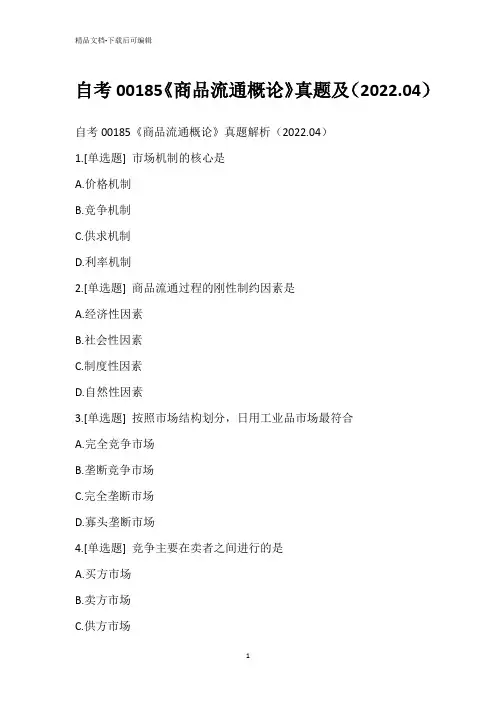 精品文档-下载后可编辑

自考 00185《商品流通概论》真题及（2022.04）

自考 00185《商品流通概论》真题解析（2022.04）

1.[单选题] 市场机制的核心是

A.价格机制

B.竞争机制

C.供求机制

D.利率机制

2.[单选题] 商品流通过程的刚性制约因素是

A.经济性因素

B.社会性因素

C.制度性因素

D.自然性因素

3.[单选题] 按照市场结构划分，日用工业品市场最符合

A.完全竞争市场

B.垄断竞争市场

C.完全垄断市场

D.寡头垄断市场

4.[单选题] 竞争主要在卖者之间进行的是

A.买方市场

B.卖方市场

C.供方市场

1